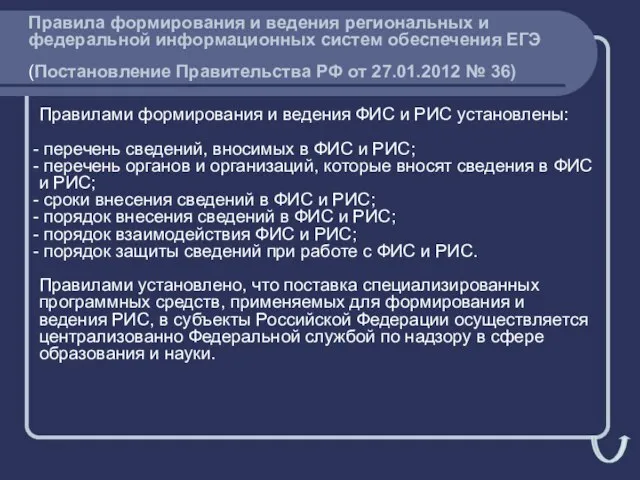 Правила формирования и ведения региональных и федеральной информационных систем обеспечения ЕГЭ

(Постановление Правительства РФ от 27.01.2012 № 36)

Правилами формирования и ведения ФИС и РИС установлены:

- перечень сведений, вносимых в ФИС и РИС;
- перечень органов и организаций, которые вносят сведения в ФИС и РИС;
- сроки внесения сведений в ФИС и РИС;
- порядок внесения сведений в ФИС и РИС;
- порядок взаимодействия ФИС и РИС;
- порядок защиты сведений при работе с ФИС и РИС.

Правилами установлено, что поставка специализированных программных средств, применяемых для формирования и ведения РИС, в субъекты Российской Федерации осуществляется централизованно Федеральной службой по надзору в сфере образования и науки.